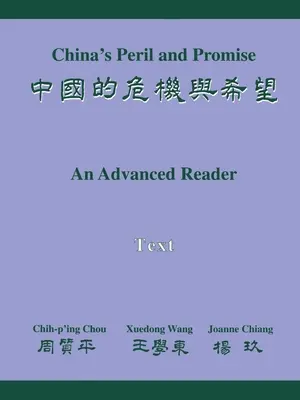 China's Peril and Promise
中國的危機與希望

An Advanced Reader

Text

Chih-p'ing Chou
周質平

Xuedong Wang
王學東

Joanne Chiang
楊玖